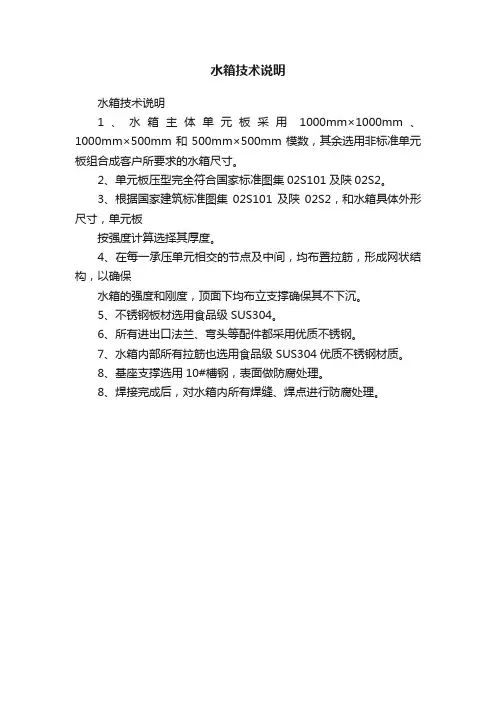 水箱技术说明

水箱技术说明

1、水箱主体单元板采用 1000mm×1000mm、1000mm×500mm 和 500mm×500mm 模数，其余选用非标准单元板组合成客户所要求的水箱尺寸。

2、单元板压型完全符合国家标准图集 02S101 及陕 02S2。

3、根据国家建筑标准图集 02S101 及陕 02S2，和水箱具体外形尺寸，单元板

按强度计算选择其厚度。

4、在每一承压单元相交的节点及中间，均布置拉筋，形成网状结构，以确保

水箱的强度和刚度，顶面下均布立支撑确保其不下沉。

5、不锈钢板材选用食品级 SUS304。

6、所有进出口法兰、弯头等配件都采用优质不锈钢。

7、水箱内部所有拉筋也选用食品级 SUS304 优质不锈钢材质。

8、基座支撑选用 10#槽钢，表面做防腐处理。

8、焊接完成后，对水箱内所有焊缝、焊点进行防腐处理。